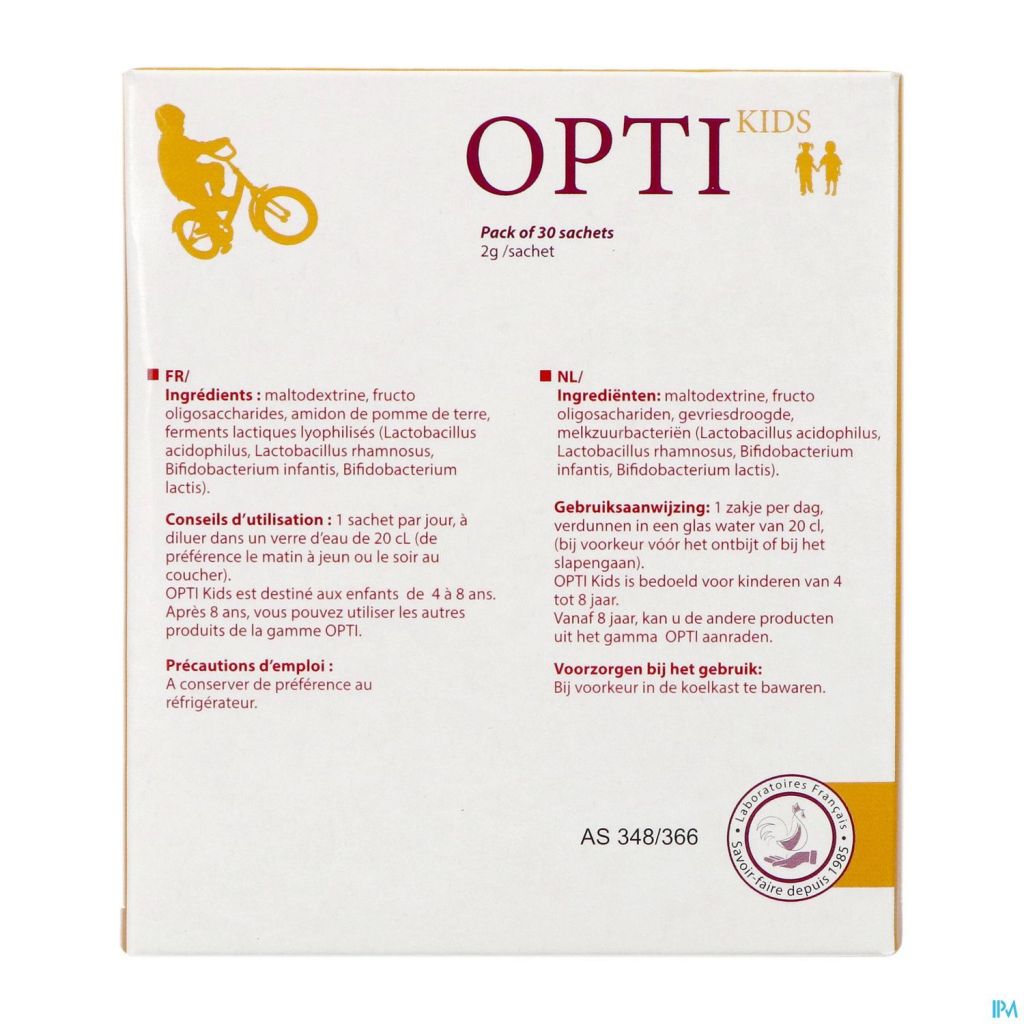 OPTI KIDS

Pack of 30 sachets
2g /sachet

FR/
Ingrédients : maltodextrine, fructo oligosaccharides, amidon de pomme de terre, ferments lactiques lyophilisés (Lactobacillus acidophilus, Lactobacillus rhamnosus, Bifidobacterium infantis, Bifidobacterium lactis).

Conseils d'utilisation : 1 sachet par jour, à diluer dans un verre d'eau de 20 cL (de préférence le matin à jeun ou le soir au coucher).
OPTI Kids est destiné aux enfants de 4 à 8 ans. Après 8 ans, vous pouvez utiliser les autres produits de la gamme OPTI.

Précautions d'emploi :
A conserver de préférence au réfrigérateur.

NL/
Ingrediënten: maltodextrine, fructo oligosachariden, gevriesdroogde, melkzuurbacteriën (Lactobacillus acidophilus, Lactobacillus rhamnosus, Bifidobacterium infantis, Bifidobacterium lactis).

Gebruiksaanwijzing: 1 zakje per dag, verdunnen in een glas water van 20 cl, (bij voorkeur vóór het ontbijt of bij het slapengaan).
OPTI Kids is bedoeld voor kinderen van 4 tot 8 jaar.
Vanaf 8 jaar, kan u de andere producten uit het gamma OPTI aanraden.

Voorzorgen bij het gebruik:
Bij voorkeur in de koelkast te bawaren.

AS 348/366

Laboratoires Français
Savoir-faire depuis 1985

IPM